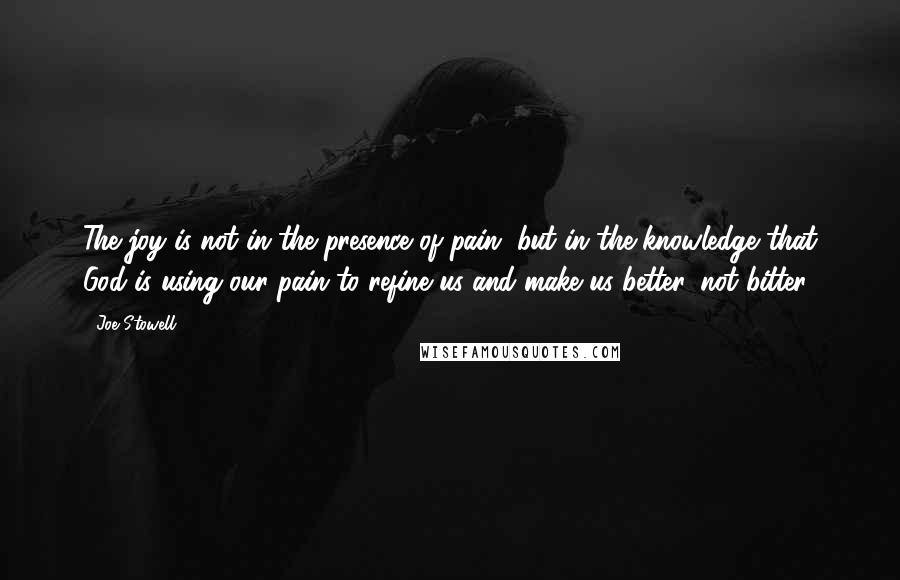 The joy is not in the presence of pain, but in the knowledge that God is using our pain to refine us and make us better, not bitter.

- Joe Stowell

WISEFAMOUSQUOTES.COM